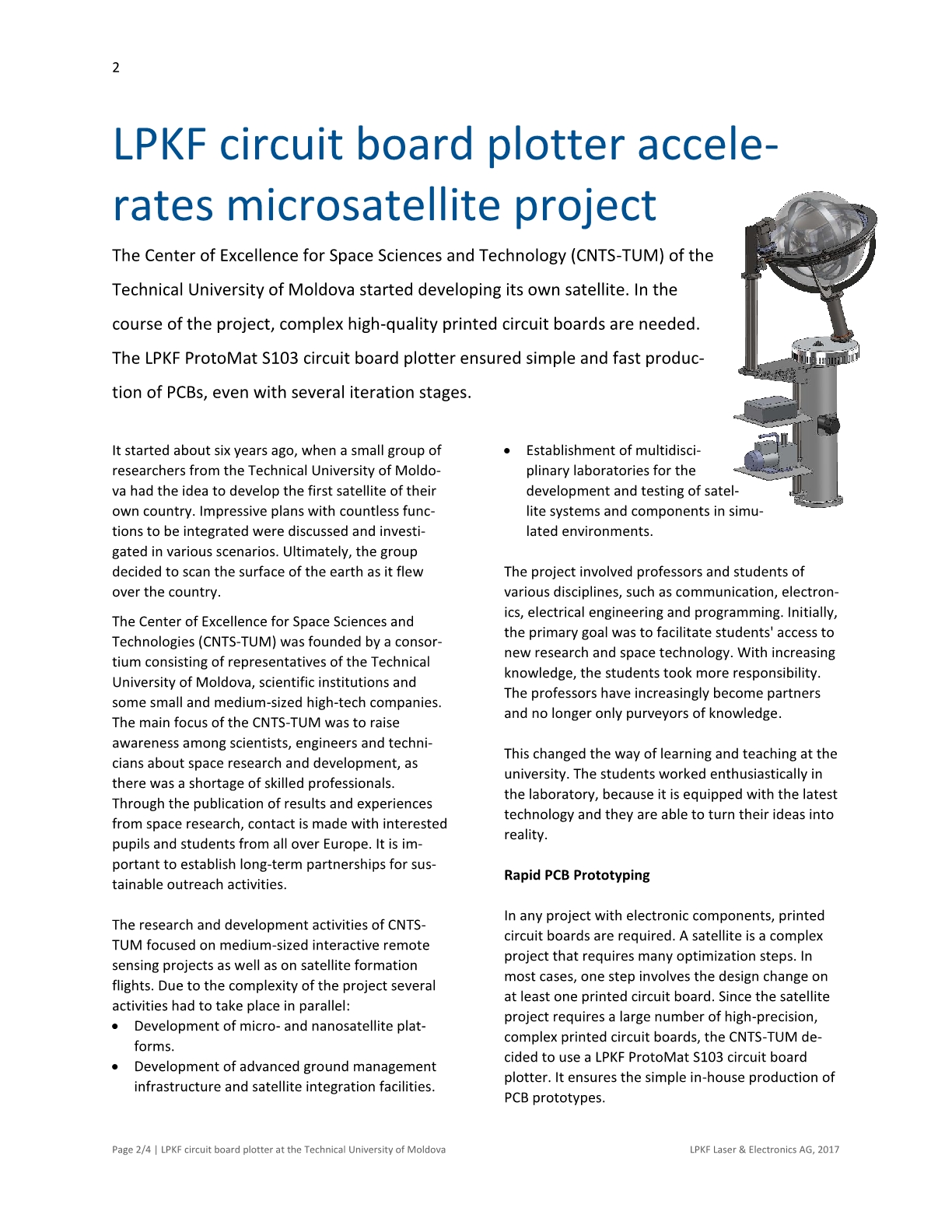 2

LPKF circuit board plotter accelerates microsatellite project

The Center of Excellence for Space Sciences and Technology (CNTS-TUM) of the Technical University of Moldova started developing its own satellite. In the course of the project, complex high-quality printed circuit boards are needed. The LPKF ProtoMat S103 circuit board plotter ensured simple and fast production of PCBs, even with several iteration stages.

It started about six years ago, when a small group of researchers from the Technical University of Moldova had the idea to develop the first satellite of their own country. Impressive plans with countless functions to be integrated were discussed and investigated in various scenarios. Ultimately, the group decided to scan the surface of the earth as it flew over the country.

The Center of Excellence for Space Sciences and Technologies (CNTS-TUM) was founded by a consortium consisting of representatives of the Technical University of Moldova, scientific institutions and some small and medium-sized high-tech companies. The main focus of the CNTS-TUM was to raise awareness among scientists, engineers and technicians about space research and development, as there was a shortage of skilled professionals. Through the publication of results and experiences from space research, contact is made with interested pupils and students from all over Europe. It is important to establish long-term partnerships for sustainable outreach activities.

The research and development activities of CNTS-TUM focused on medium-sized interactive remote sensing projects as well as on satellite formation flights. Due to the complexity of the project several activities had to take place in parallel:
• Development of micro- and nanosatellite platforms.
• Development of advanced ground management infrastructure and satellite integration facilities.
• Establishment of multidisciplinary laboratories for the development and testing of satellite systems and components in simulated environments.

The project involved professors and students of various disciplines, such as communication, electronics, electrical engineering and programming. Initially, the primary goal was to facilitate students' access to new research and space technology. With increasing knowledge, the students took more responsibility. The professors have increasingly become partners and no longer only purveyors of knowledge.

This changed the way of learning and teaching at the university. The students worked enthusiastically in the laboratory, because it is equipped with the latest technology and they are able to turn their ideas into reality.

Rapid PCB Prototyping

In any project with electronic components, printed circuit boards are required. A satellite is a complex project that requires many optimization steps. In most cases, one step involves the design change on at least one printed circuit board. Since the satellite project requires a large number of high-precision, complex printed circuit boards, the CNTS-TUM decided to use a LPKF ProtoMat S103 circuit board plotter. It ensures the simple in-house production of PCB prototypes.

Page 2/4 | LPKF circuit board plotter at the Technical University of Moldova

LPKF Laser & Electronics AG, 2017